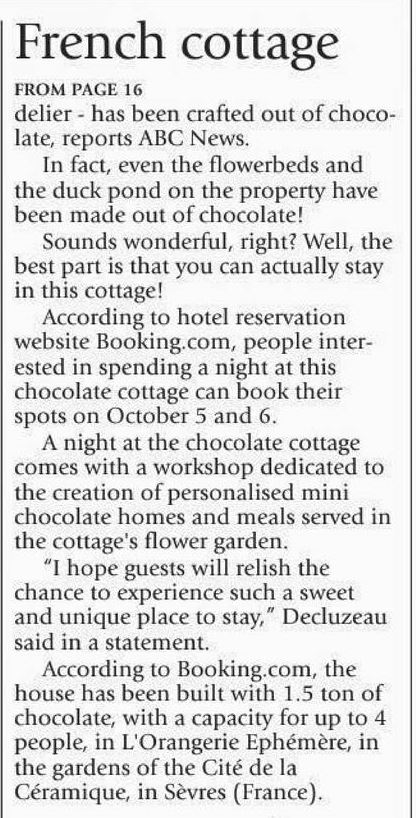 French cottage

FROM PAGE 16

delier - has been crafted out of chocolate, reports ABC News.

In fact, even the flowerbeds and the duck pond on the property have been made out of chocolate!

Sounds wonderful, right? Well, the best part is that you can actually stay in this cottage!

According to hotel reservation website Booking.com, people interested in spending a night at this chocolate cottage can book their spots on October 5 and 6.

A night at the chocolate cottage comes with a workshop dedicated to the creation of personalised mini chocolate homes and meals served in the cottage's flower garden.

"I hope guests will relish the chance to experience such a sweet and unique place to stay," Decluzeau said in a statement.

According to Booking.com, the house has been built with 1.5 ton of chocolate, with a capacity for up to 4 people, in L'Orangerie Ephémère, in the gardens of the Cité de la Céramique, in Sèvres (France).